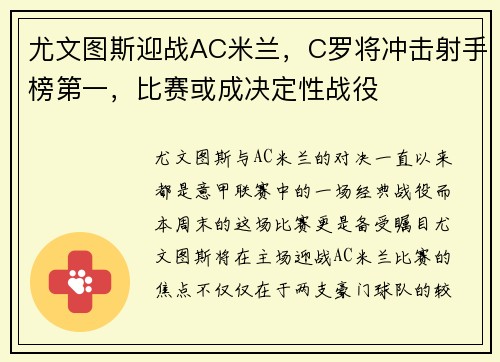 尤文图斯迎战AC米兰，C罗将冲击射手榜第一，比赛或成决定性战役

尤文图斯与AC米兰的对决一直以来都是意甲联赛中的一场经典战役而本周末的这场比赛更是备受瞩目尤文图斯将在主场迎战AC米兰比赛的焦点不仅仅在于两支豪门球队的较